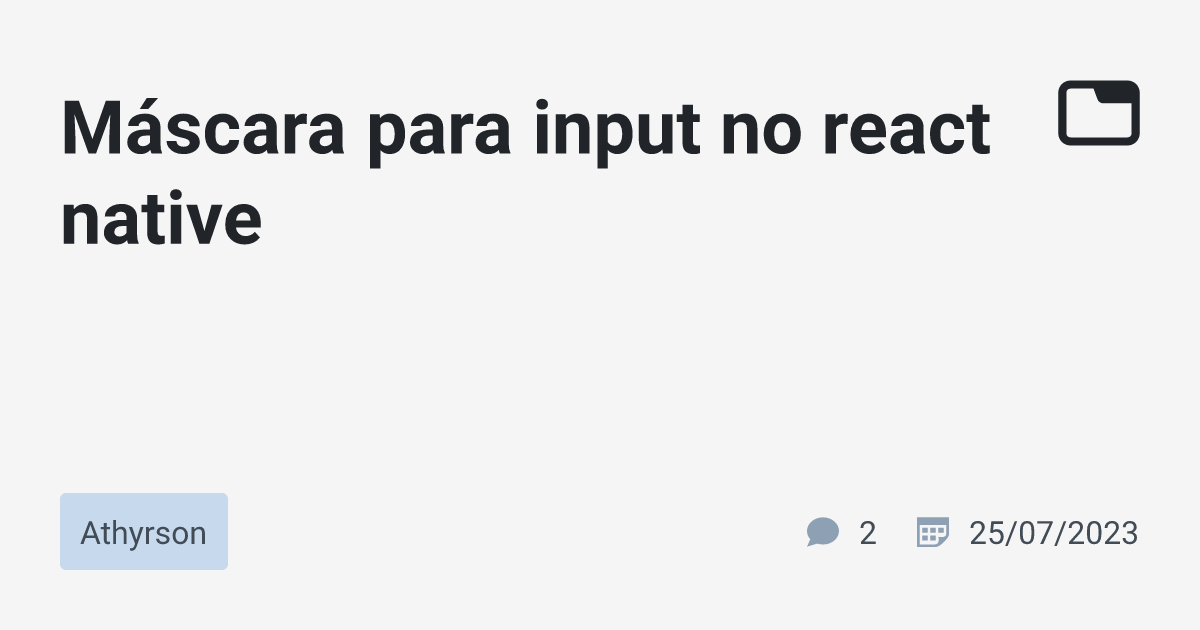 Máscara para input no react native

Athyrson

2

25/07/2023